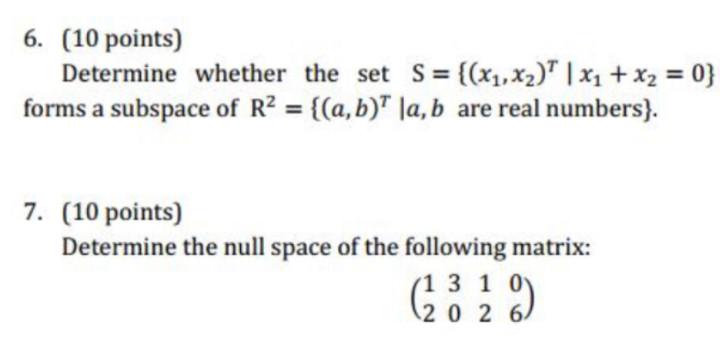 6. (10 points)

Determine whether the set $S = \{(x_1, x_2)^T \mid x_1 + x_2 = 0\}$ forms a subspace of $R^2 = \{(a, b)^T \mid a, b$ are real numbers$\}$.

7. (10 points)

Determine the null space of the following matrix:

$\begin{pmatrix} 1 & 3 & 1 & 0 \\ 2 & 0 & 2 & 6 \end{pmatrix}$